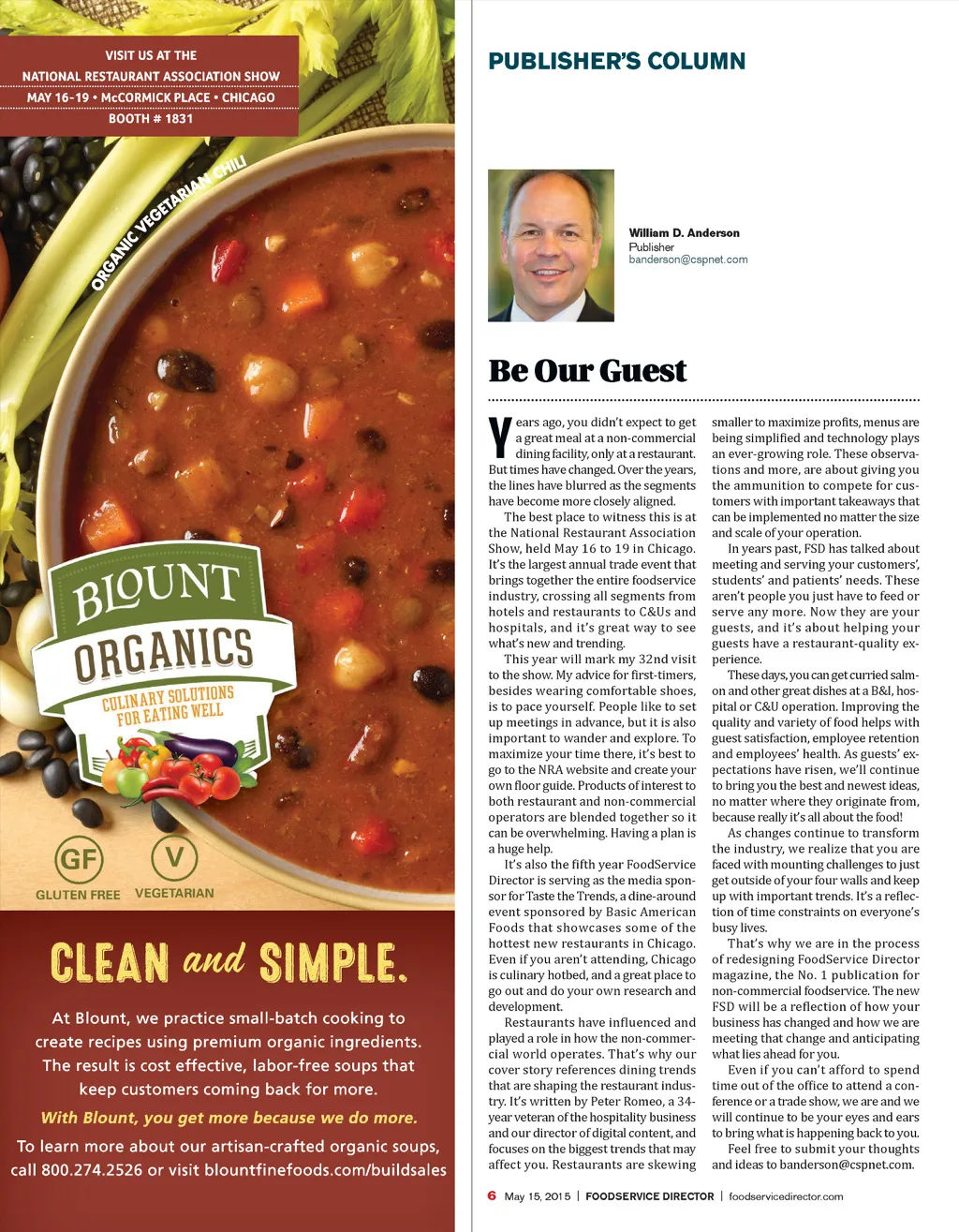 VISIT US AT THE
NATIONAL RESTAURANT ASSOCIATION SHOW
MAY 16-19 • McCORMICK PLACE • CHICAGO
BOOTH # 1831

ORGANIC VEGETARIAN CHILI

BLOUNT
ORGANICS
CULINARY SOLUTIONS FOR EATING WELL

GF
GLUTEN FREE
V
VEGETARIAN

CLEAN and SIMPLE.

At Blount, we practice small-batch cooking to create recipes using premium organic ingredients. The result is cost effective, labor-free soups that keep customers coming back for more.

With Blount, you get more because we do more.

To learn more about our artisan-crafted organic soups, call 800.274.2526 or visit blountfinefoods.com/buildsales

PUBLISHER'S COLUMN

William D. Anderson
Publisher
banderson@cspnet.com

Be Our Guest

Years ago, you didn't expect to get a great meal at a non-commercial dining facility, only at a restaurant. But times have changed. Over the years, the lines have blurred as the segments have become more closely aligned.

The best place to witness this is at the National Restaurant Association Show, held May 16 to 19 in Chicago. It's the largest annual trade event that brings together the entire foodservice industry, crossing all segments from hotels and restaurants to C&Us and hospitals, and it's great way to see what's new and trending.

This year will mark my 32nd visit to the show. My advice for first-timers, besides wearing comfortable shoes, is to pace yourself. People like to set up meetings in advance, but it is also important to wander and explore. To maximize your time there, it's best to go to the NRA website and create your own floor guide. Products of interest to both restaurant and non-commercial operators are blended together so it can be overwhelming. Having a plan is a huge help.

It's also the fifth year FoodService Director is serving as the media sponsor for Taste the Trends, a dine-around event sponsored by Basic American Foods that showcases some of the hottest new restaurants in Chicago. Even if you aren't attending, Chicago is culinary hotbed, and a great place to go out and do your own research and development.

Restaurants have influenced and played a role in how the non-commercial world operates. That's why our cover story references dining trends that are shaping the restaurant industry. It's written by Peter Romeo, a 34-year veteran of the hospitality business and our director of digital content, and focuses on the biggest trends that may affect you. Restaurants are skewing smaller to maximize profits, menus are being simplified and technology plays an ever-growing role. These observations and more, are about giving you the ammunition to compete for customers with important takeaways that can be implemented no matter the size and scale of your operation.

In years past, FSD has talked about meeting and serving your customers', students' and patients' needs. These aren't people you just have to feed or serve any more. Now they are your guests, and it's about helping your guests have a restaurant-quality experience.

These days, you can get curried salmon and other great dishes at a B&I, hospital or C&U operation. Improving the quality and variety of food helps with guest satisfaction, employee retention and employees' health. As guests' expectations have risen, we'll continue to bring you the best and newest ideas, no matter where they originate from, because really it's all about the food!

As changes continue to transform the industry, we realize that you are faced with mounting challenges to just get outside of your four walls and keep up with important trends. It's a reflection of time constraints on everyone's busy lives.

That's why we are in the process of redesigning FoodService Director magazine, the No. 1 publication for non-commercial foodservice. The new FSD will be a reflection of how your business has changed and how we are meeting that change and anticipating what lies ahead for you.

Even if you can't afford to spend time out of the office to attend a conference or a trade show, we are and we will continue to be your eyes and ears to bring what is happening back to you.

Feel free to submit your thoughts and ideas to banderson@cspnet.com.

6 May 15, 2015 | FOODSERVICE DIRECTOR | foodservicedirector.com